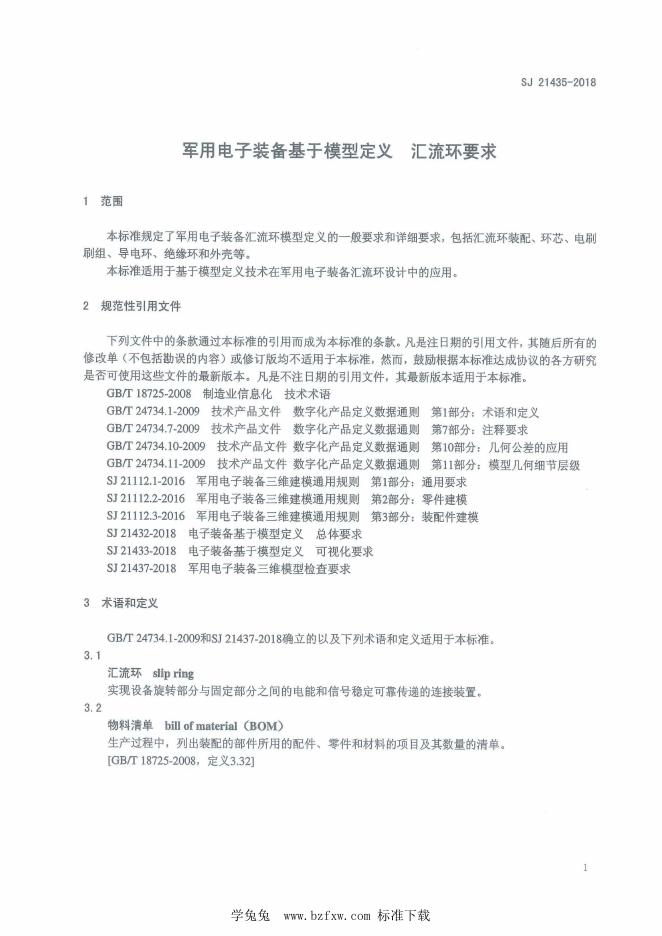 SJ 21435-2018

军用电子装备基于模型定义　汇流环要求

1　范围

本标准规定了军用电子装备汇流环模型定义的一般要求和详细要求，包括汇流环装配、环芯、电刷刷组、导电环、绝缘环和外壳等。

本标准适用于基于模型定义技术在军用电子装备汇流环设计中的应用。

2　规范性引用文件

下列文件中的条款通过本标准的引用而成为本标准的条款。凡是注日期的引用文件，其随后所有的修改单（不包括勘误的内容）或修订版均不适用于本标准，然而，鼓励根据本标准达成协议的各方研究是否可使用这些文件的最新版本。凡是不注日期的引用文件，其最新版本适用于本标准。

GB/T 18725-2008　制造业信息化　技术术语
GB/T 24734.1-2009　技术产品文件　数字化产品定义数据通则　第1部分：术语和定义
GB/T 24734.7-2009　技术产品文件　数字化产品定义数据通则　第7部分：注释要求
GB/T 24734.10-2009　技术产品文件　数字化产品定义数据通则　第10部分：几何公差的应用
GB/T 24734.11-2009　技术产品文件　数字化产品定义数据通则　第11部分：模型几何细节层级
SJ 21112.1-2016　军用电子装备三维建模通用规则　第1部分：通用要求
SJ 21112.2-2016　军用电子装备三维建模通用规则　第2部分：零件建模
SJ 21112.3-2016　军用电子装备三维建模通用规则　第3部分：装配件建模
SJ 21432-2018　电子装备基于模型定义　总体要求
SJ 21433-2018　电子装备基于模型定义　可视化要求
SJ 21437-2018　军用电子装备三维模型检查要求

3　术语和定义

GB/T 24734.1-2009和SJ 21437-2018确立的以及下列术语和定义适用于本标准。

3.1
汇流环　slip ring
实现设备旋转部分与固定部分之间的电能和信号稳定可靠传递的连接装置。

3.2
物料清单　bill of material（BOM）
生产过程中，列出装配的部件所用的配件、零件和材料的项目及其数量的清单。
[GB/T 18725-2008，定义3.32]

1

学兔兔　www.bzfxw.com　标准下载